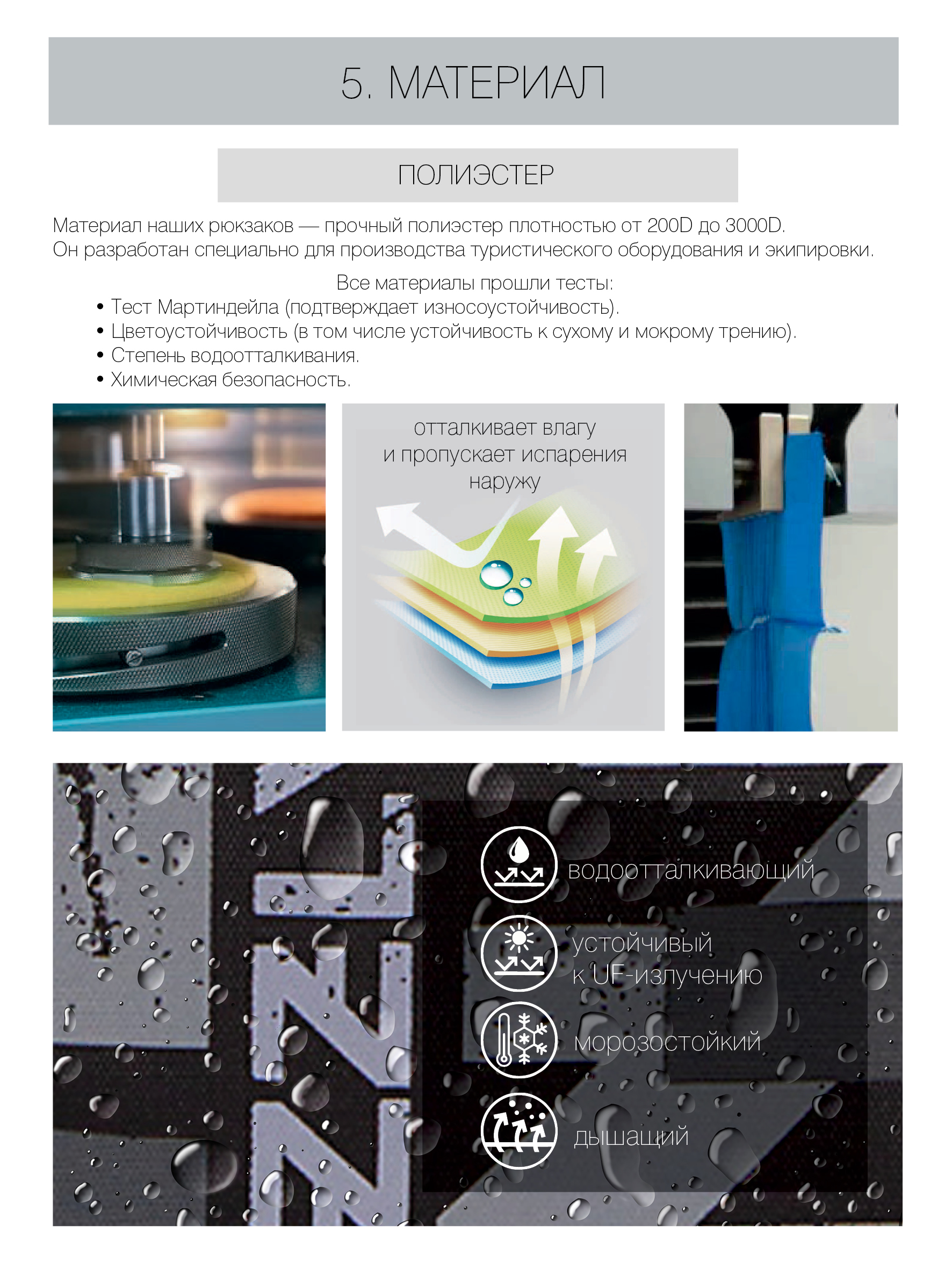 5. МАТЕРИАЛ

ПОЛИЭСТЕР

Материал наших рюкзаков — прочный полиэстер плотностью от 200D до 3000D. Он разработан специально для производства туристического оборудования и экипировки.

Все материалы прошли тесты:
• Тест Мартиндейла (подтверждает износоустойчивость).
• Цветоустойчивость (в том числе устойчивость к сухому и мокрому трению).
• Степень водоотталкивания.
• Химическая безопасность.

отталкивает влагу
и пропускает испарения
наружу

водоотталкивающий

устойчивый
к UF-излучению

морозостойкий

дышащий